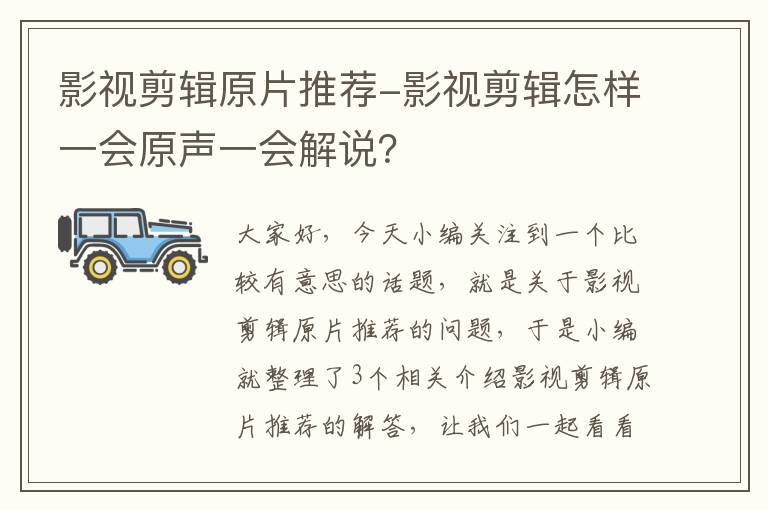 影视剪辑原片推荐-影视剪辑怎样一会原声一会解说？

大家好，今天小编关注到一个比较有意思的话题，就是关于影视剪辑原片推荐的问题，于是小编就整理了3个相关介绍影视剪辑原片推荐的解答，让我们一起看看